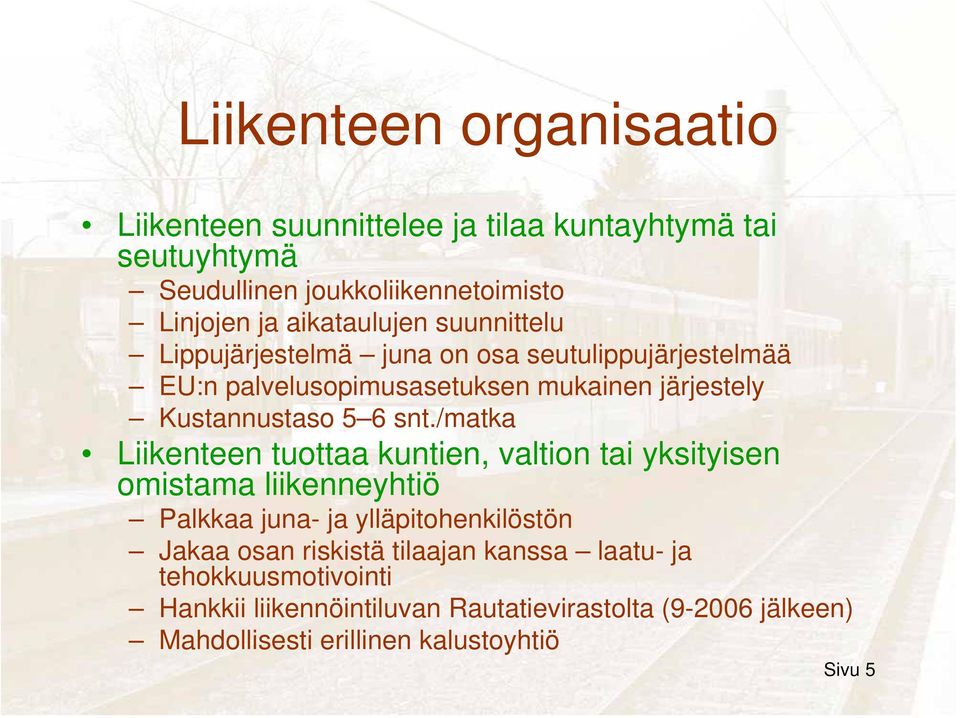 Liikenteen organisaatio

• Liikenteen suunnittelee ja tilaa kuntayhtymä tai seutuyhtymä
– Seudullinen joukkoliikennetoimisto
– Linjojen ja aikataulujen suunnittelu
– Lippujärjestelmä – juna on osa seutulippujärjestelmää
– EU:n palvelusopimusasetuksen mukainen järjestely
– Kustannustaso 5–6 snt./matka

• Liikenteen tuottaa kuntien, valtion tai yksityisen omistama liikenneyhtiö
– Palkkaa juna- ja ylläpitohenkilöstön
– Jakaa osan riskistä tilaajan kanssa – laatu- ja tehokkuusmotivointi
– Hankkii liikennöintiluvan Rautatievirastolta (9-2006 jälkeen)
– Mahdollisesti erillinen kalustoyhtiö

Sivu 5